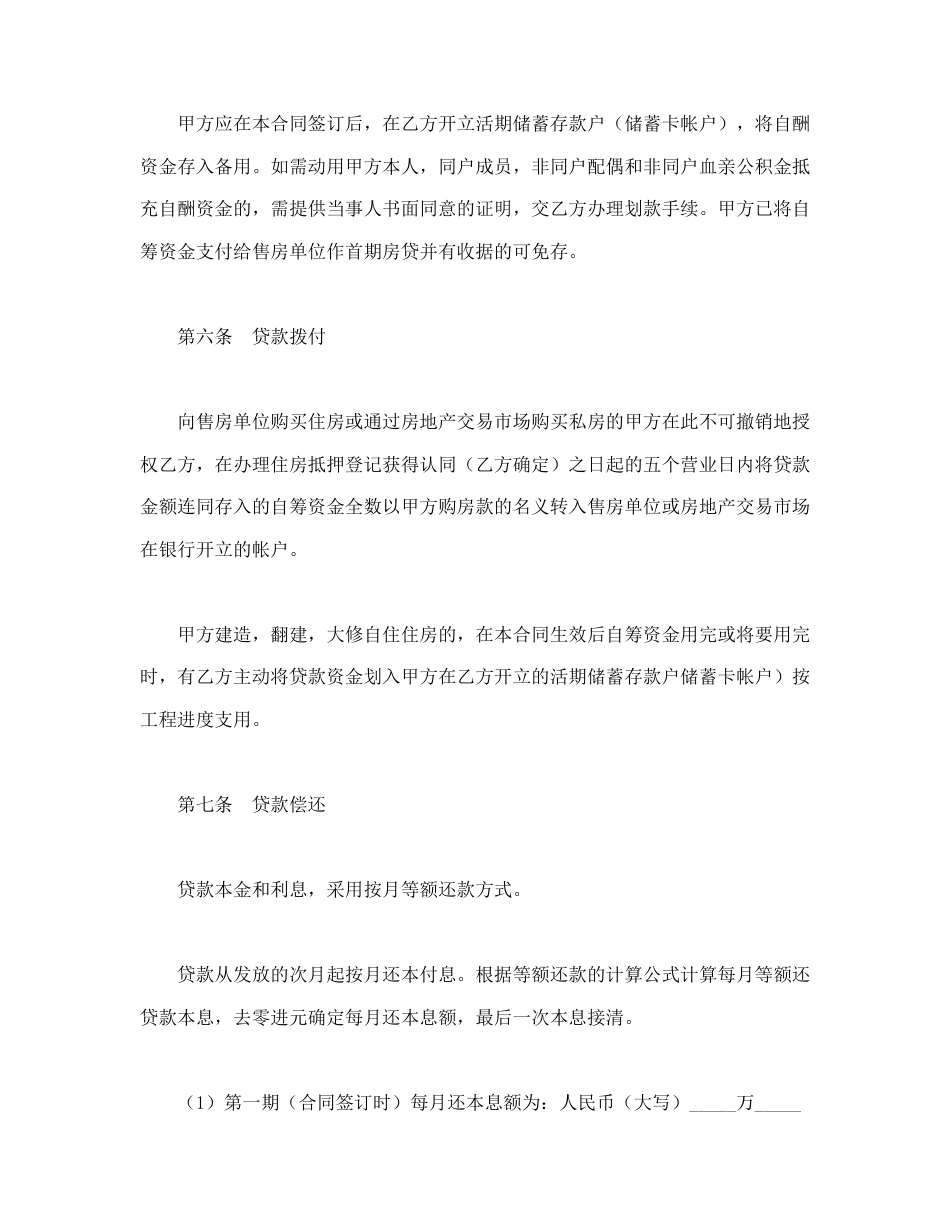 甲方应在本合同签订后，在乙方开立活期储蓄存款户（储蓄卡帐户），将自酬资金存入备用。如需动用甲方本人，同户成员，非同户配偶和非同户血亲公积金抵充自酬资金的，需提供当事人书面同意的证明，交乙方办理划款手续。甲方已将自筹资金支付给售房单位作首期房贷并有收据的可免存。

第六条　贷款拨付

向售房单位购买住房或通过房地产交易市场购买私房的甲方在此不可撤销地授权乙方，在办理住房抵押登记获得认同（乙方确定）之日起的五个营业日内将贷款金额连同存入的自筹资金全数以甲方购房款的名义转入售房单位或房地产交易市场在银行开立的帐户。

甲方建造，翻建，大修自住住房的，在本合同生效后自筹资金用完或将要用完时，有乙方主动将贷款资金划入甲方在乙方开立的活期储蓄存款户储蓄卡帐户）按工程进度支用。

第七条　贷款偿还

贷款本金和利息，采用按月等额还款方式。

贷款从发放的次月起按月还本付息。根据等额还款的计算公式计算每月等额还贷款本息，去零进元确定每月还本息额，最后一次本息接清。

（1）第一期（合同签订时）每月还本息额为：人民币（大写）_____万_____